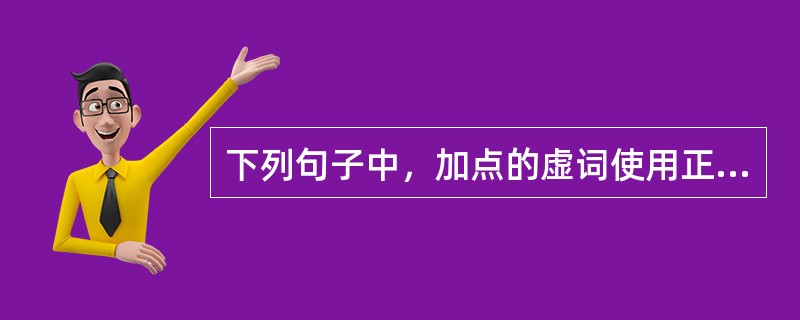 下列句子中，加点的虚词使用正...